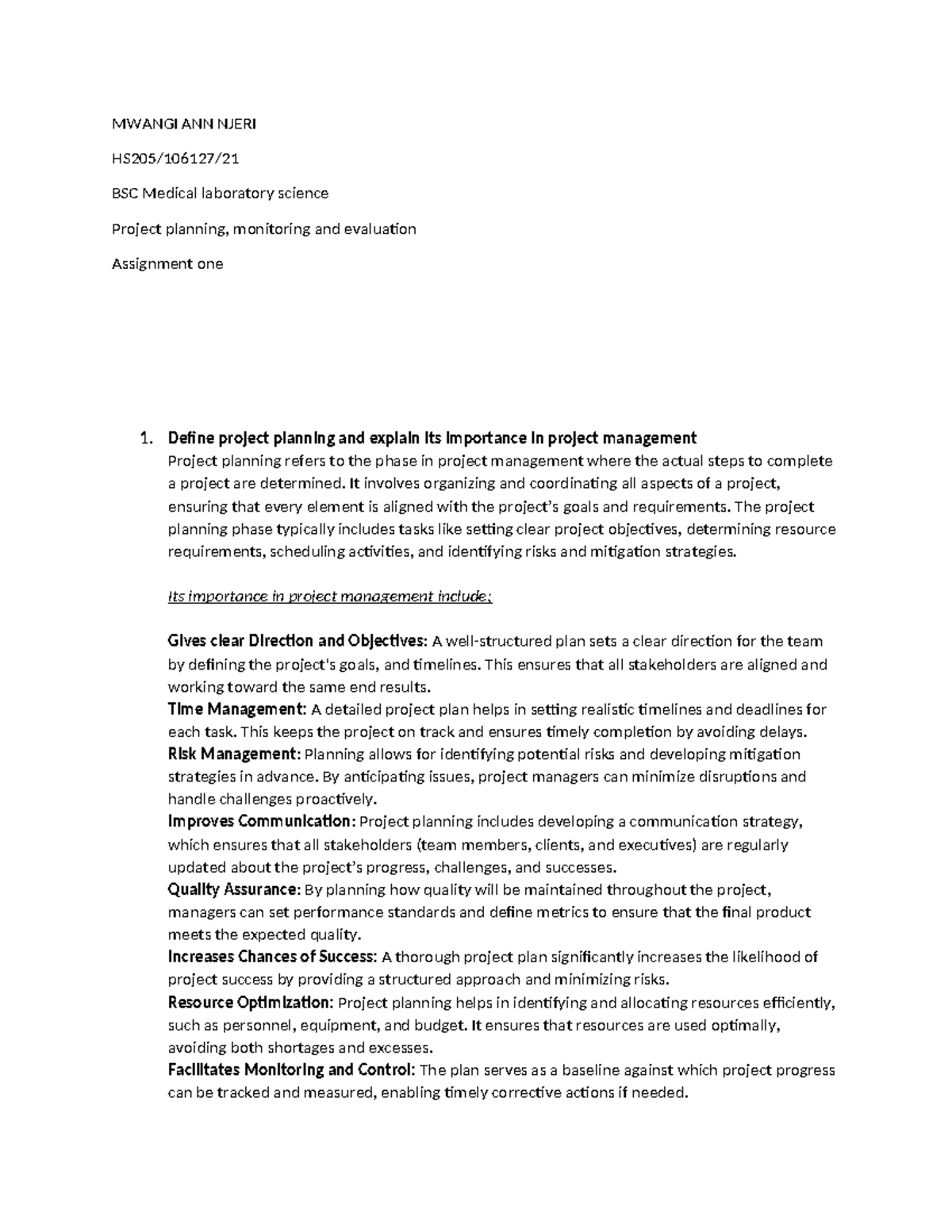 MWANGI ANN NJERI

HS205/106127/21

BSC Medical laboratory science

Project planning, monitoring and evaluation

Assignment one

1. Define project planning and explain its importance in project management

Project planning refers to the phase in project management where the actual steps to complete a project are determined. It involves organizing and coordinating all aspects of a project, ensuring that every element is aligned with the project's goals and requirements. The project planning phase typically includes tasks like setting clear project objectives, determining resource requirements, scheduling activities, and identifying risks and mitigation strategies.

Its importance in project management include;

Gives clear Direction and Objectives: A well-structured plan sets a clear direction for the team by defining the project's goals, and timelines. This ensures that all stakeholders are aligned and working toward the same end results.

Time Management: A detailed project plan helps in setting realistic timelines and deadlines for each task. This keeps the project on track and ensures timely completion by avoiding delays.

Risk Management: Planning allows for identifying potential risks and developing mitigation strategies in advance. By anticipating issues, project managers can minimize disruptions and handle challenges proactively.

Improves Communication: Project planning includes developing a communication strategy, which ensures that all stakeholders (team members, clients, and executives) are regularly updated about the project's progress, challenges, and successes.

Quality Assurance: By planning how quality will be maintained throughout the project, managers can set performance standards and define metrics to ensure that the final product meets the expected quality.

Increases Chances of Success: A thorough project plan significantly increases the likelihood of project success by providing a structured approach and minimizing risks.

Resource Optimization: Project planning helps in identifying and allocating resources efficiently, such as personnel, equipment, and budget. It ensures that resources are used optimally, avoiding both shortages and excesses.

Facilitates Monitoring and Control: The plan serves as a baseline against which project progress can be tracked and measured, enabling timely corrective actions if needed.